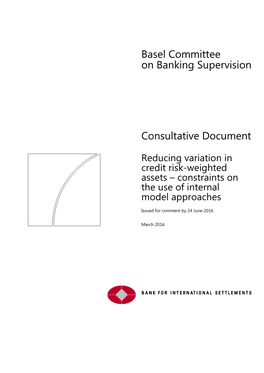 Basel Committee
on Banking Supervision

Consultative Document

Reducing variation in credit risk-weighted assets – constraints on the use of internal model approaches

Issued for comment by 24 June 2016

March 2016

BANK FOR INTERNATIONAL SETTLEMENTS